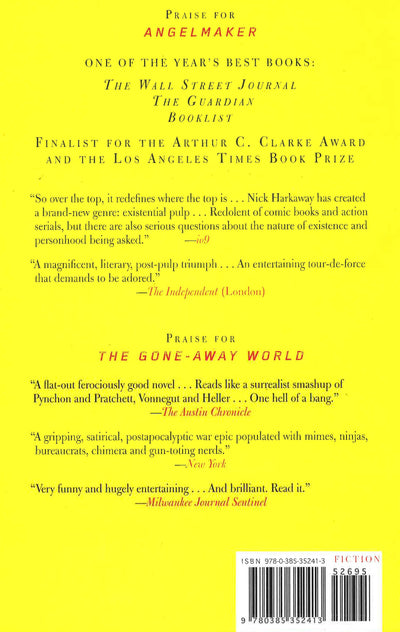 PRAISE FOR
ANGELMAKER

ONE OF THE YEAR'S BEST BOOKS:
THE WALL STREET JOURNAL
THE GUARDIAN
BOOKLIST

FINALIST FOR THE ARTHUR C. CLARKE AWARD AND THE LOS ANGELES TIMES BOOK PRIZE

"So over the top, it redefines where the top is . . . Nick Harkaway has created a brand-new genre: existential pulp . . . Redolent of comic books and action serials, but there are also serious questions about the nature of existence and personhood being asked." —io9

"A magnificent, literary, post-pulp triumph . . . An entertaining tour-de-force that demands to be adored."
—The Independent (London)

PRAISE FOR
THE GONE-AWAY WORLD

"A flat-out ferociously good novel . . . Reads like a surrealist smashup of Pynchon and Pratchett, Vonnegut and Heller . . . One hell of a bang."
—The Austin Chronicle

"A gripping, satirical, postapocalyptic war epic populated with mimes, ninjas, bureaucrats, chimera and gun-toting nerds."
—New York

"Very funny and hugely entertaining . . . And brilliant. Read it."
—Milwaukee Journal Sentinel

ISBN 978-0-385-35241-3
FICTION
52695
9 780385 352413